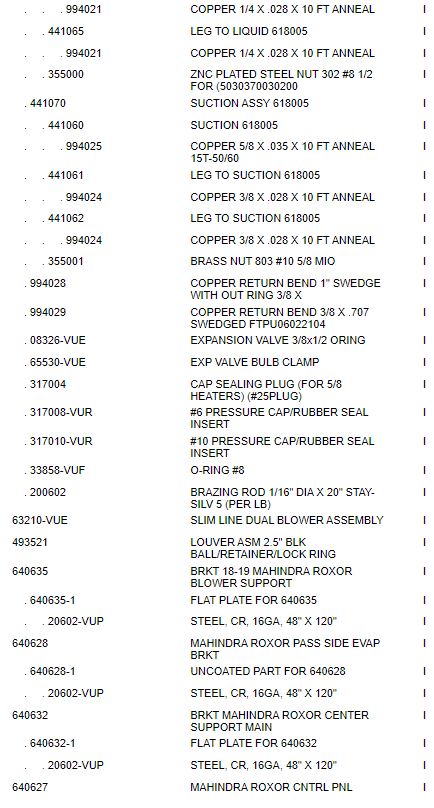 | | | |
|---|---|---|
| . . . 994021 | COPPER 1/4 X .028 X 10 FT ANNEAL | I |
| . . 441065 | LEG TO LIQUID 618005 | I |
| . . . 994021 | COPPER 1/4 X .028 X 10 FT ANNEAL | I |
| . . 355000 | ZNC PLATED STEEL NUT 302 #8 1/2 FOR (5030370030200 | I |
| . 441070 | SUCTION ASSY 618005 | I |
| . . 441060 | SUCTION 618005 | I |
| . . . 994025 | COPPER 5/8 X .035 X 10 FT ANNEAL 15T-50/60 | I |
| . . 441061 | LEG TO SUCTION 618005 | I |
| . . . 994024 | COPPER 3/8 X .028 X 10 FT ANNEAL | I |
| . . 441062 | LEG TO SUCTION 618005 | I |
| . . . 994024 | COPPER 3/8 X .028 X 10 FT ANNEAL | I |
| . . 355001 | BRASS NUT 803 #10 5/8 MIO | I |
| . 994028 | COPPER RETURN BEND 1" SWEDGE WITH OUT RING 3/8 X | I |
| . 994029 | COPPER RETURN BEND 3/8 X .707 SWEDGED FTPU06022104 | I |
| . 08326-VUE | EXPANSION VALVE 3/8x1/2 ORING | I |
| . 65530-VUE | EXP VALVE BULB CLAMP | I |
| . 317004 | CAP SEALING PLUG (FOR 5/8 HEATERS) (#25PLUG) | I |
| . 317008-VUR | #6 PRESSURE CAP/RUBBER SEAL INSERT | I |
| . 317010-VUR | #10 PRESSURE CAP/RUBBER SEAL INSERT | I |
| . 33858-VUF | O-RING #8 | I |
| . 200602 | BRAZING ROD 1/16" DIA X 20" STAY-SILV 5 (PER LB) | I |
| 63210-VUE | SLIM LINE DUAL BLOWER ASSEMBLY | I |
| 493521 | LOUVER ASM 2.5" BLK BALL/RETAINER/LOCK RING | I |
| 640635 | BRKT 18-19 MAHINDRA ROXOR BLOWER SUPPORT | I |
| . 640635-1 | FLAT PLATE FOR 640635 | I |
| . . 20602-VUP | STEEL, CR, 16GA, 48" X 120" | I |
| 640628 | MAHINDRA ROXOR PASS SIDE EVAP BRKT | I |
| . 640628-1 | UNCOATED PART FOR 640628 | I |
| . . 20602-VUP | STEEL, CR, 16GA, 48" X 120" | I |
| 640632 | BRKT MAHINDRA ROXOR CENTER SUPPORT MAIN | I |
| . 640632-1 | FLAT PLATE FOR 640632 | I |
| . . 20602-VUP | STEEL, CR, 16GA, 48" X 120" | I |
| 640627 | MAHINDRA ROXOR CNTRL PNL | I |